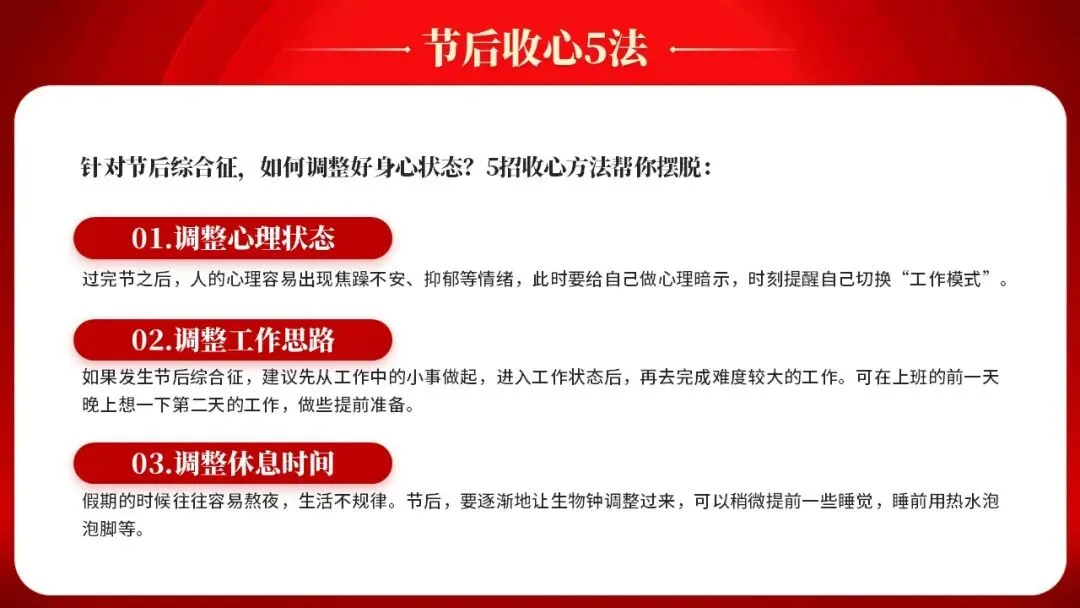 节后收心5法

针对节后综合征，如何调整好身心状态？5招收心方法帮你摆脱：

01.调整心理状态

过完节之后，人的心理容易出现焦躁不安、抑郁等情绪，此时要给自己做心理暗示，时刻提醒自己切换“工作模式”。

02.调整工作思路

如果发生节后综合征，建议先从工作中的小事做起，进入工作状态后，再去完成难度较大的工作。可在上班的前一天晚上想一下第二天的工作，做些提前准备。

03.调整休息时间

假期的时候往往容易熬夜，生活不规律。节后，要逐渐地让生物钟调整过来，可以稍微提前一些睡觉，睡前用热水泡泡脚等。